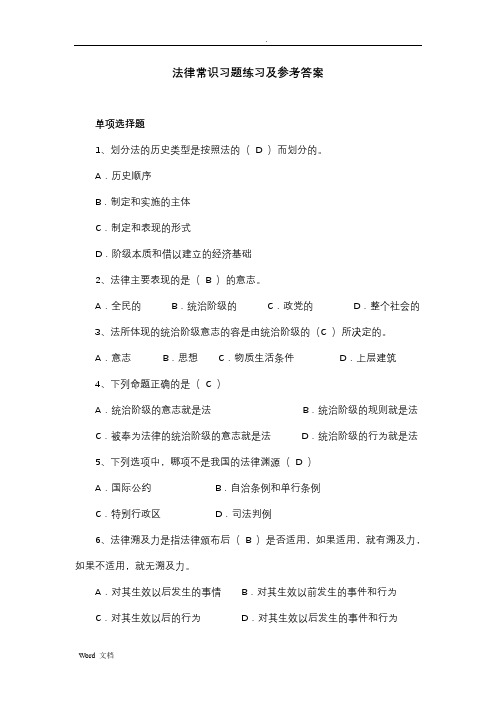 .

法律常识习题练习及参考答案

单项选择题

1、划分法的历史类型是按照法的（ D ）而划分的。

A．历史顺序

B．制定和实施的主体

C．制定和表现的形式

D．阶级本质和借以建立的经济基础

2、法律主要表现的是（ B ）的意志。

A．全民的　B．统治阶级的　C．政党的　D．整个社会的

3、法所体现的统治阶级意志的容是由统治阶级的（C ）所决定的。

A．意志　B．思想　C．物质生活条件　D．上层建筑

4、下列命题正确的是（ C ）

A．统治阶级的意志就是法　B．统治阶级的规则就是法

C．被奉为法律的统治阶级的意志就是法　D．统治阶级的行为就是法

5、下列选项中，哪项不是我国的法律渊源（ D ）

A．国际公约　B．自治条例和单行条例

C．特别行政区　D．司法判例

6、法律溯及力是指法律颁布后（ B ）是否适用，如果适用，就有溯及力，如果不适用，就无溯及力。

A．对其生效以后发生的事情　B．对其生效以前发生的事件和行为

C．对其生效以后的行为　D．对其生效以后发生的事件和行为

Word 文档